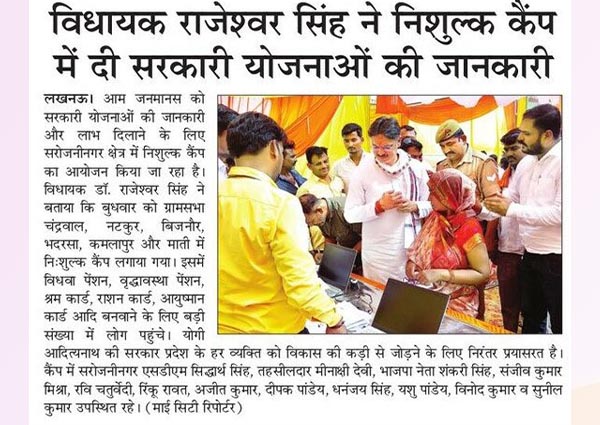 विधायक राजेश्वर सिंह ने निशुल्क कैंप में दी सरकारी योजनाओं की जानकारी

लखनऊ। आम जनमानस को सरकारी योजनाओं की जानकारी और लाभ दिलाने के लिए सरोजनीनगर क्षेत्र में निशुल्क कैंप का आयोजन किया जा रहा है। विधायक डॉ. राजेश्वर सिंह ने बताया कि बुधवार को ग्रामसभा चंद्रवाल, नटकुर, बिजनौर, भदरसा, कमलापुर और माती में निःशुल्क कैंप लगाया गया। इसमें विधवा पेंशन, वृद्धावस्था पेंशन, श्रम कार्ड, राशन कार्ड, आयुष्मान कार्ड आदि बनवाने के लिए बड़ी संख्या में लोग पहुंचे। योगी आदित्यनाथ की सरकार प्रदेश के हर व्यक्ति को विकास की कड़ी से जोड़ने के लिए निरंतर प्रयासरत है। कैंप में सरोजनीनगर एसडीएम सिद्धार्थ सिंह, तहसीलदार मीनाक्षी देवी, भाजपा नेता शंकरी सिंह, संजीव कुमार मिश्रा, रवि चतुर्वेदी, रिंकू रावत, अजीत कुमार, दीपक पांडेय, धनंजय सिंह, यशु पांडेय, विनोद कुमार व सुनील कुमार उपस्थित रहे। (माई सिटी रिपोर्टर)